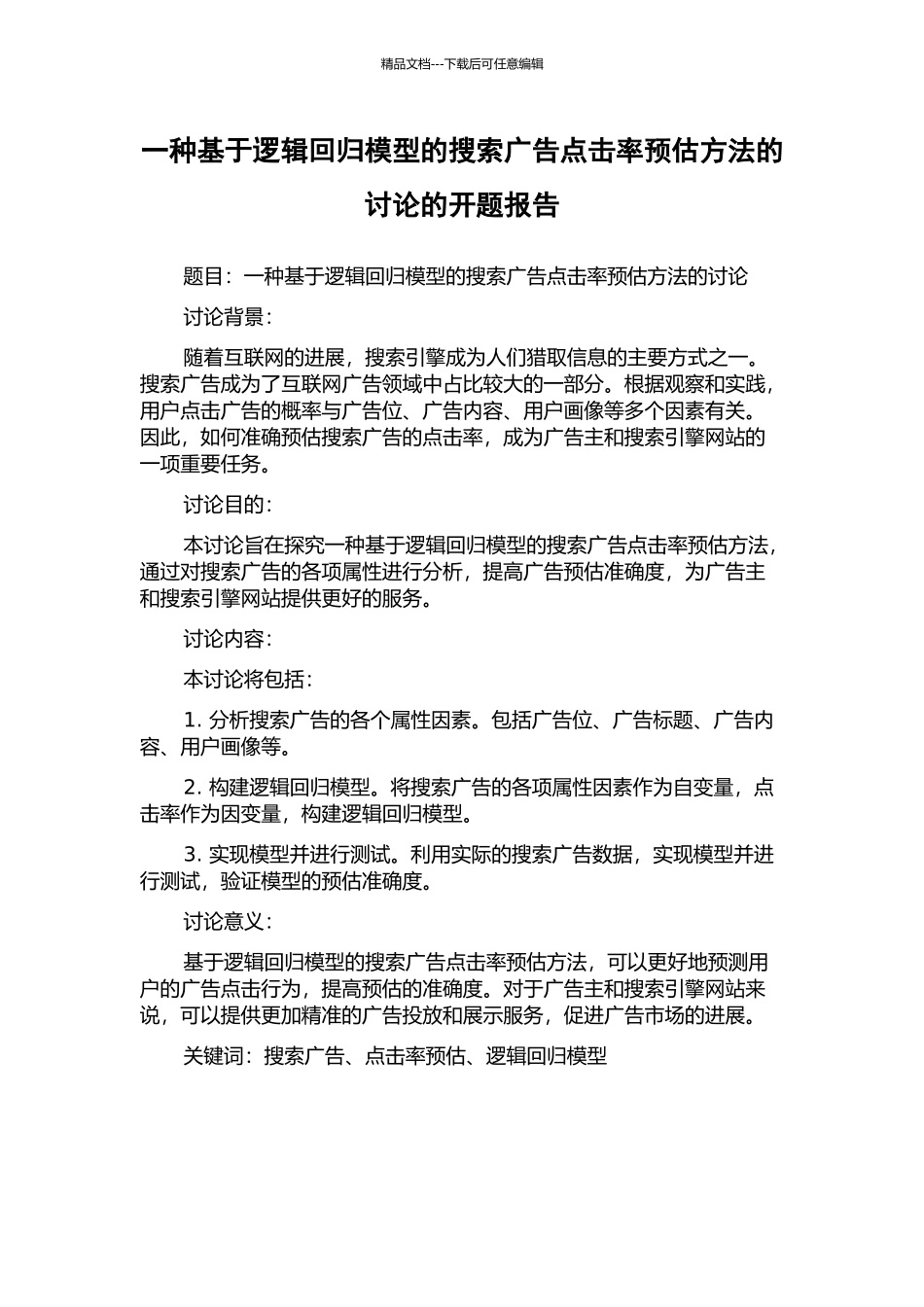 精品文档---下载后可任意编辑

一种基于逻辑回归模型的搜索广告点击率预估方法的讨论的开题报告

题目：一种基于逻辑回归模型的搜索广告点击率预估方法的讨论

讨论背景：

随着互联网的进展，搜索引擎成为人们猎取信息的主要方式之一。搜索广告成为了互联网广告领域中占比较大的一部分。根据观察和实践，用户点击广告的概率与广告位、广告内容、用户画像等多个因素有关。因此，如何准确预估搜索广告的点击率，成为广告主和搜索引擎网站的一项重要任务。

讨论目的：

本讨论旨在探究一种基于逻辑回归模型的搜索广告点击率预估方法，通过对搜索广告的各项属性进行分析，提高广告预估准确度，为广告主和搜索引擎网站提供更好的服务。

讨论内容：

本讨论将包括：

1. 分析搜索广告的各个属性因素。包括广告位、广告标题、广告内容、用户画像等。

2. 构建逻辑回归模型。将搜索广告的各项属性因素作为自变量，点击率作为因变量，构建逻辑回归模型。

3. 实现模型并进行测试。利用实际的搜索广告数据，实现模型并进行测试，验证模型的预估准确度。

讨论意义：

基于逻辑回归模型的搜索广告点击率预估方法，可以更好地预测用户的广告点击行为，提高预估的准确度。对于广告主和搜索引擎网站来说，可以提供更加精准的广告投放和展示服务，促进广告市场的进展。

关键词：搜索广告、点击率预估、逻辑回归模型